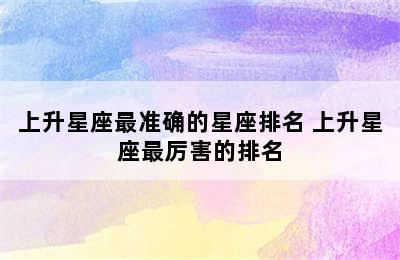 上升星座最准确的星座排名 上升星座最厉害的排名